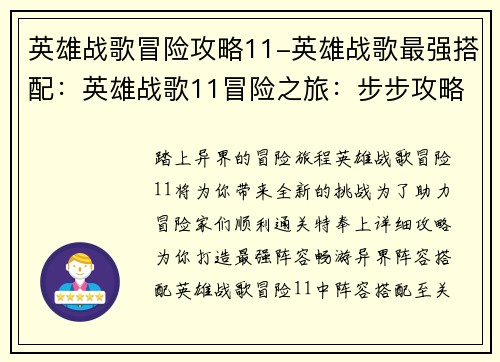 英雄战歌冒险攻略11–英雄战歌最强搭配：英雄战歌11冒险之旅：步步攻略

踏上异界的冒险旅程英雄战歌冒险11将为你带来全新的挑战为了助力冒险家们顺利通关特奉上详细攻略为你打造最强阵容畅游异界阵容搭配英雄战歌冒险11中阵容搭配至关